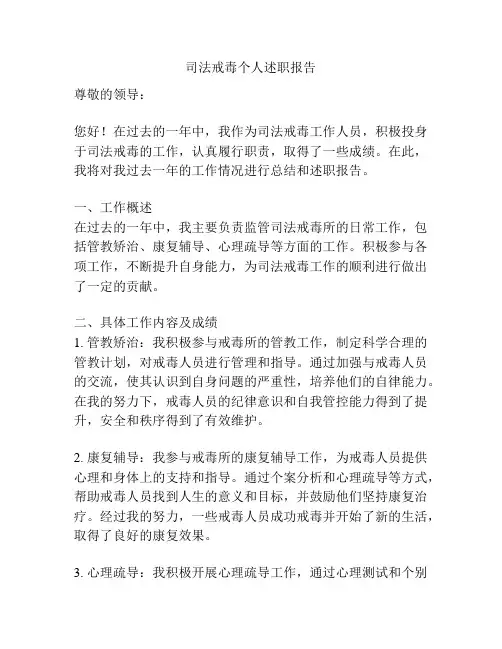 司法戒毒个人述职报告

尊敬的领导：

您好！在过去的一年中，我作为司法戒毒工作人员，积极投身于司法戒毒的工作，认真履行职责，取得了一些成绩。在此，我将对我过去一年的工作情况进行总结和述职报告。

一、工作概述
在过去的一年中，我主要负责监管司法戒毒所的日常工作，包括管教矫治、康复辅导、心理疏导等方面的工作。积极参与各项工作，不断提升自身能力，为司法戒毒工作的顺利进行做出了一定的贡献。

二、具体工作内容及成绩
1. 管教矫治：我积极参与戒毒所的管教工作，制定科学合理的管教计划，对戒毒人员进行管理和指导。通过加强与戒毒人员的交流，使其认识到自身问题的严重性，培养他们的自律能力。在我的努力下，戒毒人员的纪律意识和自我管控能力得到了提升，安全和秩序得到了有效维护。

2. 康复辅导：我参与戒毒所的康复辅导工作，为戒毒人员提供心理和身体上的支持和指导。通过个案分析和心理疏导等方式，帮助戒毒人员找到人生的意义和目标，并鼓励他们坚持康复治疗。经过我的努力，一些戒毒人员成功戒毒并开始了新的生活，取得了良好的康复效果。

3. 心理疏导：我积极开展心理疏导工作，通过心理测试和个别